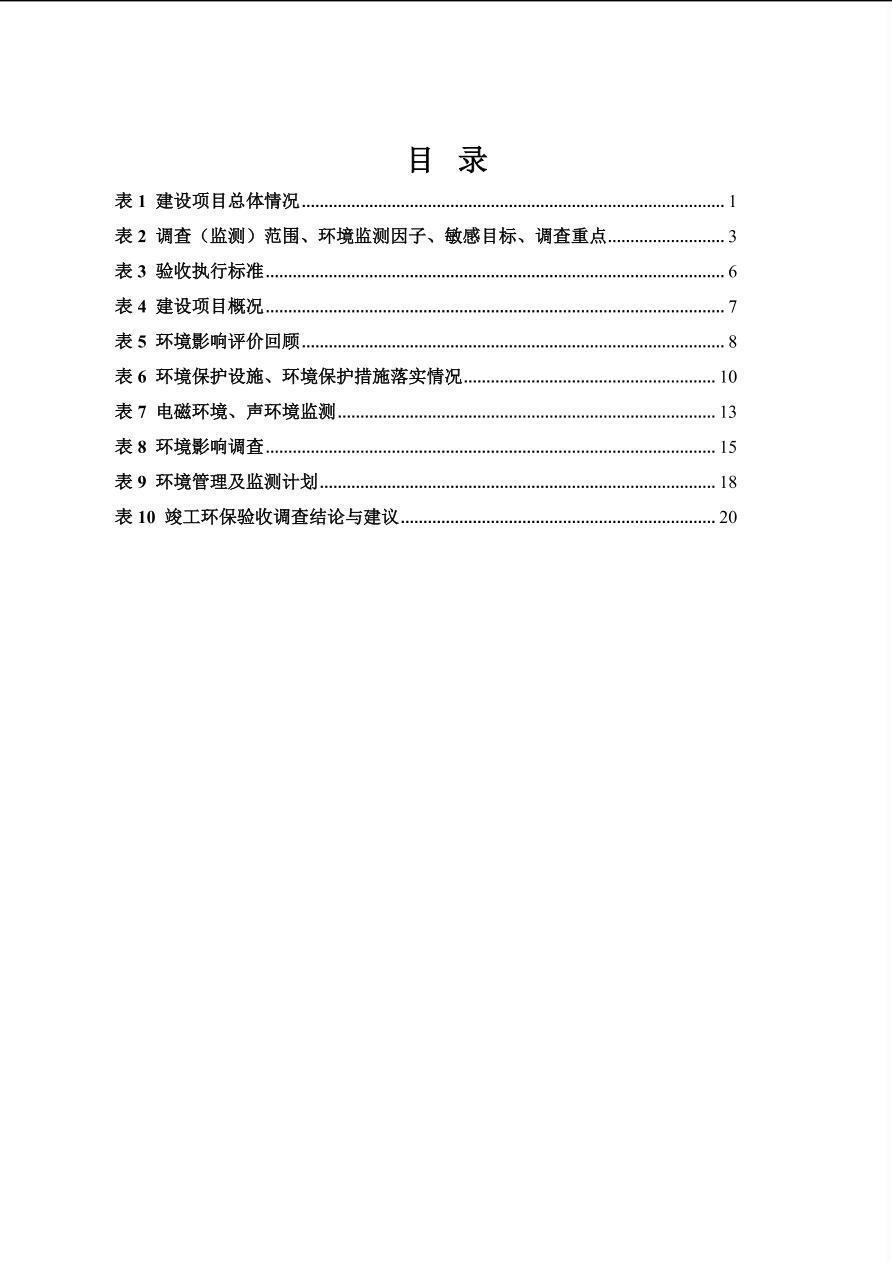 目 录

表1 建设项目总体情况 1

表2 调查（监测）范围、环境监测因子、敏感目标、调查重点 3

表3 验收执行标准 6

表4 建设项目概况 7

表5 环境影响评价回顾 8

表6 环境保护设施、环境保护措施落实情况 10

表7 电磁环境、声环境监测 13

表8 环境影响调查 15

表9 环境管理及监测计划 18

表10 竣工环保验收调查结论与建议 20